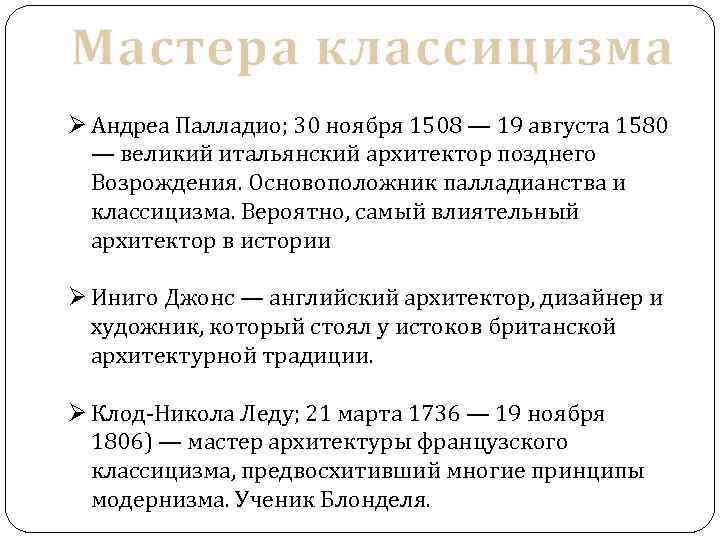 Мастера классицизма

➢ Андреа Палладио; 30 ноября 1508 — 19 августа 1580 — великий итальянский архитектор позднего Возрождения. Основоположник палладианства и классицизма. Вероятно, самый влиятельный архитектор в истории

➢ Иниго Джонс — английский архитектор, дизайнер и художник, который стоял у истоков британской архитектурной традиции.

➢ Клод-Никола Леду; 21 марта 1736 — 19 ноября 1806) — мастер архитектуры французского классицизма, предвосхитивший многие принципы модернизма. Ученик Блонделя.